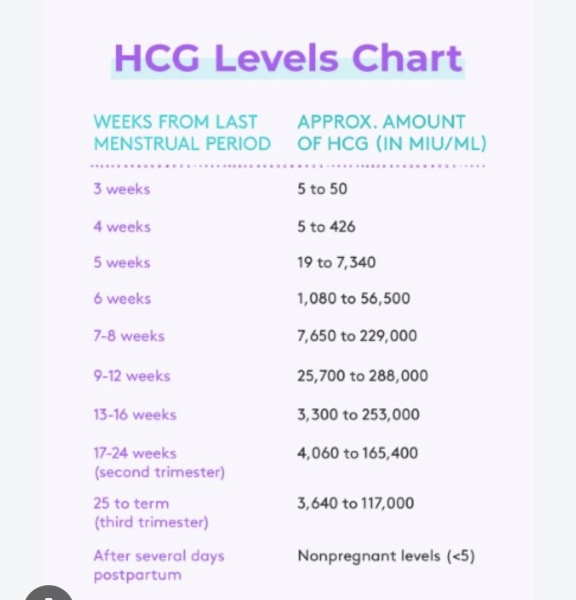 HCG Levels Chart

| WEEKS FROM LAST MENSTRUAL PERIOD | APPROX. AMOUNT OF HCG (IN MIU/ML) |
|---|---|
| 3 weeks | 5 to 50 |
| 4 weeks | 5 to 426 |
| 5 weeks | 19 to 7,340 |
| 6 weeks | 1,080 to 56,500 |
| 7-8 weeks | 7,650 to 229,000 |
| 9-12 weeks | 25,700 to 288,000 |
| 13-16 weeks | 3,300 to 253,000 |
| 17-24 weeks (second trimester) | 4,060 to 165,400 |
| 25 to term (third trimester) | 3,640 to 117,000 |
| After several days postpartum | Nonpregnant levels (<5) |